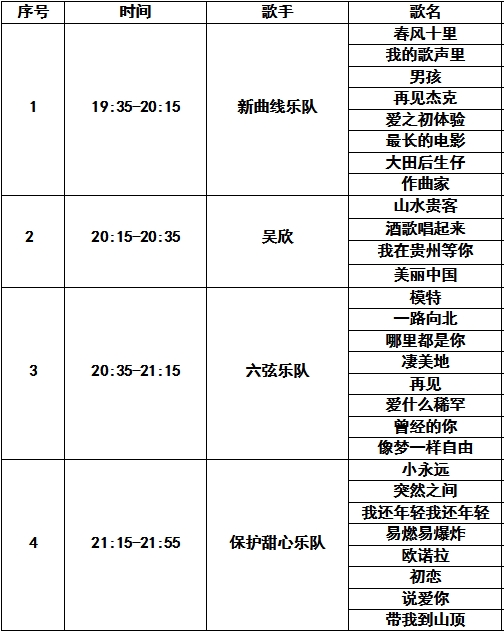 | 序号 | 时间 | 歌手 | 歌名 |
|---|---|---|---|
| 1 | 19:35-20:15 | 新曲线乐队 | 春风十里 |
| | | | 我的歌声里 |
| | | | 男孩 |
| | | | 再见杰克 |
| | | | 爱之初体验 |
| | | | 最长的电影 |
| | | | 大田后生仔 |
| | | | 作曲家 |
| 2 | 20:15-20:35 | 吴欣 | 山水贵客 |
| | | | 酒歌唱起来 |
| | | | 我在贵州等你 |
| | | | 美丽中国 |
| 3 | 20:35-21:15 | 六弦乐队 | 模特 |
| | | | 一路向北 |
| | | | 哪里都是你 |
| | | | 凄美地 |
| | | | 再见 |
| | | | 爱什么稀罕 |
| | | | 曾经的你 |
| | | | 像梦一样自由 |
| 4 | 21:15-21:55 | 保护甜心乐队 | 小永远 |
| | | | 突然之间 |
| | | | 我还年轻我还年轻 |
| | | | 易燃易爆炸 |
| | | | 欧诺拉 |
| | | | 初恋 |
| | | | 说爱你 |
| | | | 带我到山顶 |